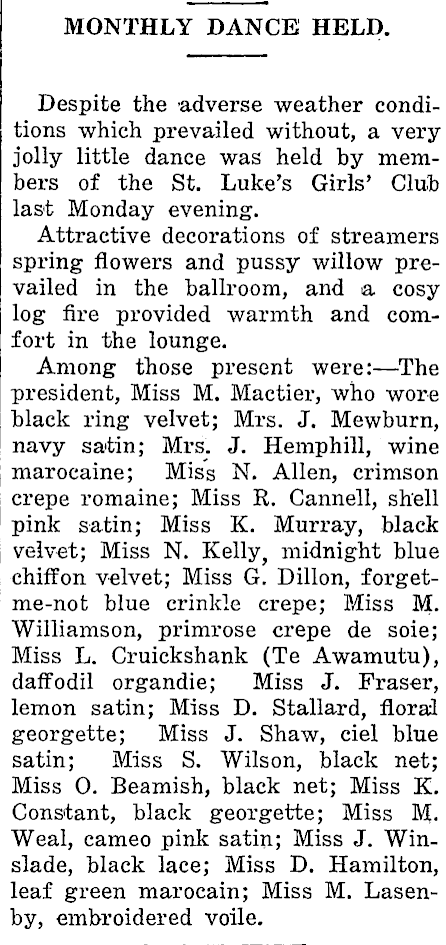 MONTHLY DANCE HELD.

Despite the adverse weather conditions which prevailed without, a very jolly little dance was held by members of the St. Luke's Girls' Club last Monday evening.

Attractive decorations of streamers spring flowers and pussy willow prevailed in the ballroom, and a cosy log fire provided warmth and comfort in the lounge.

Among those present were:—The president, Miss M. Mactier, who wore black ring velvet; Mrs. J. Mewburn, navy satin; Mrs. J. Hemphill, wine marocaine; Miss N. Allen, crimson crepe romaine; Miss R. Cannell, shell pink satin; Miss K. Murray, black velvet; Miss N. Kelly, midnight blue chiffon velvet; Miss G. Dillon, forget-me-not blue crinkle crepe; Miss M. Williamson, primrose crepe de soie; Miss L. Cruickshank (Te Awamutu), daffodil organdie; Miss J. Fraser, lemon satin; Miss D. Stallard, floral georgette; Miss J. Shaw, ciel blue satin; Miss S. Wilson, black net; Miss O. Beamish, black net; Miss K. Constant, black georgette; Miss M. Weal, cameo pink satin; Miss J. Winslade, black lace; Miss D. Hamilton, leaf green marocain; Miss M. Lasenby, embroidered voile.